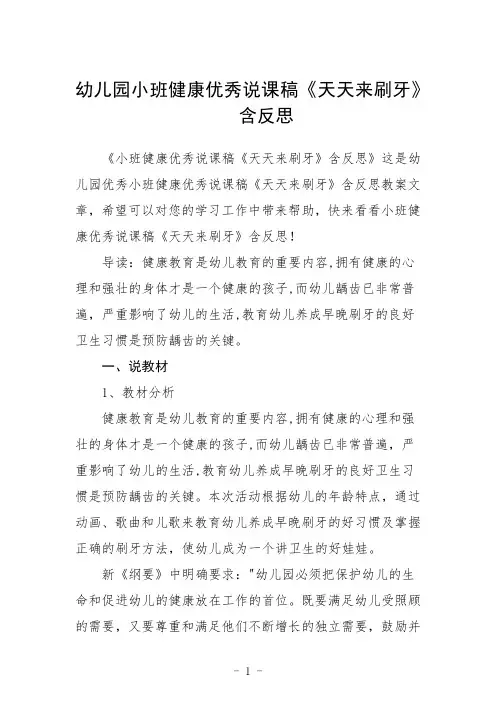 幼儿园小班健康优秀说课稿《天天来刷牙》含反思

《小班健康优秀说课稿《天天来刷牙》含反思》这是幼儿园优秀小班健康优秀说课稿《天天来刷牙》含反思教案文章，希望可以对您的学习工作中带来帮助，快来看看小班健康优秀说课稿《天天来刷牙》含反思！

导读：健康教育是幼儿教育的重要内容，拥有健康的心理和强壮的身体才是一个健康的孩子，而幼儿龋齿已非常普遍，严重影响了幼儿的生活，教育幼儿养成早晚刷牙的良好卫生习惯是预防龋齿的关键。

一、说教材

1、教材分析

健康教育是幼儿教育的重要内容，拥有健康的心理和强壮的身体才是一个健康的孩子，而幼儿龋齿已非常普遍，严重影响了幼儿的生活，教育幼儿养成早晚刷牙的良好卫生习惯是预防龋齿的关键。本次活动根据幼儿的年龄特点，通过动画、歌曲和儿歌来教育幼儿养成早晚刷牙的好习惯及掌握正确的刷牙方法，使幼儿成为一个讲卫生的好娃娃。

新《纲要》中明确要求："幼儿园必须把保护幼儿的生命和促进幼儿的健康放在工作的首位。既要满足幼儿受照顾的需要，又要尊重和满足他们不断增长的独立需要，鼓励并

- 1 -